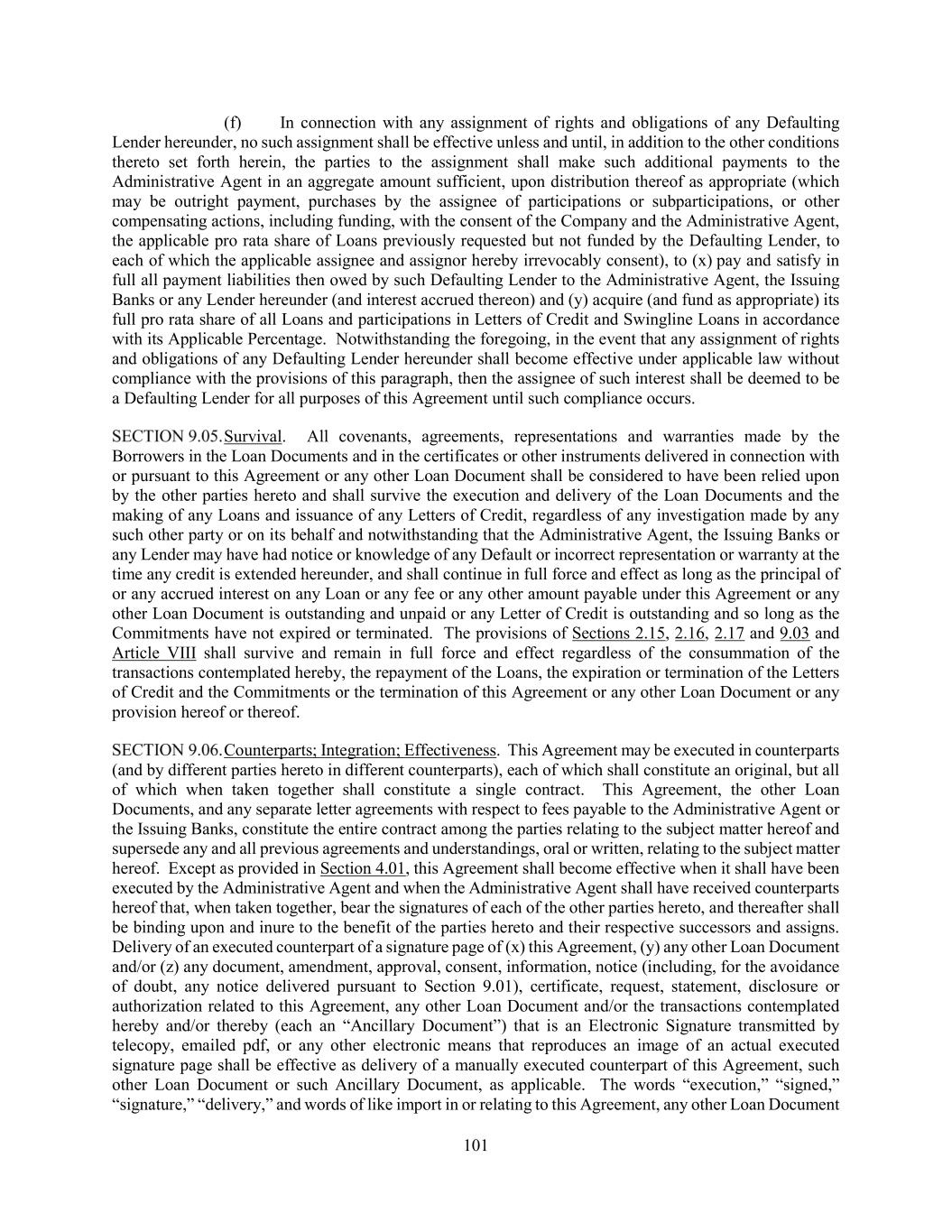 (f) In connection with any assignment of rights and obligations of any Defaulting Lender hereunder, no such assignment shall be effective unless and until, in addition to the other conditions thereto set forth herein, the parties to the assignment shall make such additional payments to the Administrative Agent in an aggregate amount sufficient, upon distribution thereof as appropriate (which may be outright payment, purchases by the assignee of participations or subparticipations, or other compensating actions, including funding, with the consent of the Company and the Administrative Agent, the applicable pro rata share of Loans previously requested but not funded by the Defaulting Lender, to each of which the applicable assignee and assignor hereby irrevocably consent), to (x) pay and satisfy in full all payment liabilities then owed by such Defaulting Lender to the Administrative Agent, the Issuing Banks or any Lender hereunder (and interest accrued thereon) and (y) acquire (and fund as appropriate) its full pro rata share of all Loans and participations in Letters of Credit and Swingline Loans in accordance with its Applicable Percentage. Notwithstanding the foregoing, in the event that any assignment of rights and obligations of any Defaulting Lender hereunder shall become effective under applicable law without compliance with the provisions of this paragraph, then the assignee of such interest shall be deemed to be a Defaulting Lender for all purposes of this Agreement until such compliance occurs.

SECTION 9.05. Survival. All covenants, agreements, representations and warranties made by the Borrowers in the Loan Documents and in the certificates or other instruments delivered in connection with or pursuant to this Agreement or any other Loan Document shall be considered to have been relied upon by the other parties hereto and shall survive the execution and delivery of the Loan Documents and the making of any Loans and issuance of any Letters of Credit, regardless of any investigation made by any such other party or on its behalf and notwithstanding that the Administrative Agent, the Issuing Banks or any Lender may have had notice or knowledge of any Default or incorrect representation or warranty at the time any credit is extended hereunder, and shall continue in full force and effect as long as the principal of or any accrued interest on any Loan or any fee or any other amount payable under this Agreement or any other Loan Document is outstanding and unpaid or any Letter of Credit is outstanding and so long as the Commitments have not expired or terminated. The provisions of Sections 2.15, 2.16, 2.17 and 9.03 and Article VIII shall survive and remain in full force and effect regardless of the consummation of the transactions contemplated hereby, the repayment of the Loans, the expiration or termination of the Letters of Credit and the Commitments or the termination of this Agreement or any other Loan Document or any provision hereof or thereof.

SECTION 9.06. Counterparts; Integration; Effectiveness. This Agreement may be executed in counterparts (and by different parties hereto in different counterparts), each of which shall constitute an original, but all of which when taken together shall constitute a single contract. This Agreement, the other Loan Documents, and any separate letter agreements with respect to fees payable to the Administrative Agent or the Issuing Banks, constitute the entire contract among the parties relating to the subject matter hereof and supersede any and all previous agreements and understandings, oral or written, relating to the subject matter hereof. Except as provided in Section 4.01, this Agreement shall become effective when it shall have been executed by the Administrative Agent and when the Administrative Agent shall have received counterparts hereof that, when taken together, bear the signatures of each of the other parties hereto, and thereafter shall be binding upon and inure to the benefit of the parties hereto and their respective successors and assigns. Delivery of an executed counterpart of a signature page of (x) this Agreement, (y) any other Loan Document and/or (z) any document, amendment, approval, consent, information, notice (including, for the avoidance of doubt, any notice delivered pursuant to Section 9.01), certificate, request, statement, disclosure or authorization related to this Agreement, any other Loan Document and/or the transactions contemplated hereby and/or thereby (each an “Ancillary Document”) that is an Electronic Signature transmitted by telecopy, emailed pdf, or any other electronic means that reproduces an image of an actual executed signature page shall be effective as delivery of a manually executed counterpart of this Agreement, such other Loan Document or such Ancillary Document, as applicable. The words “execution,” “signed,” “signature,” “delivery,” and words of like import in or relating to this Agreement, any other Loan Document

101